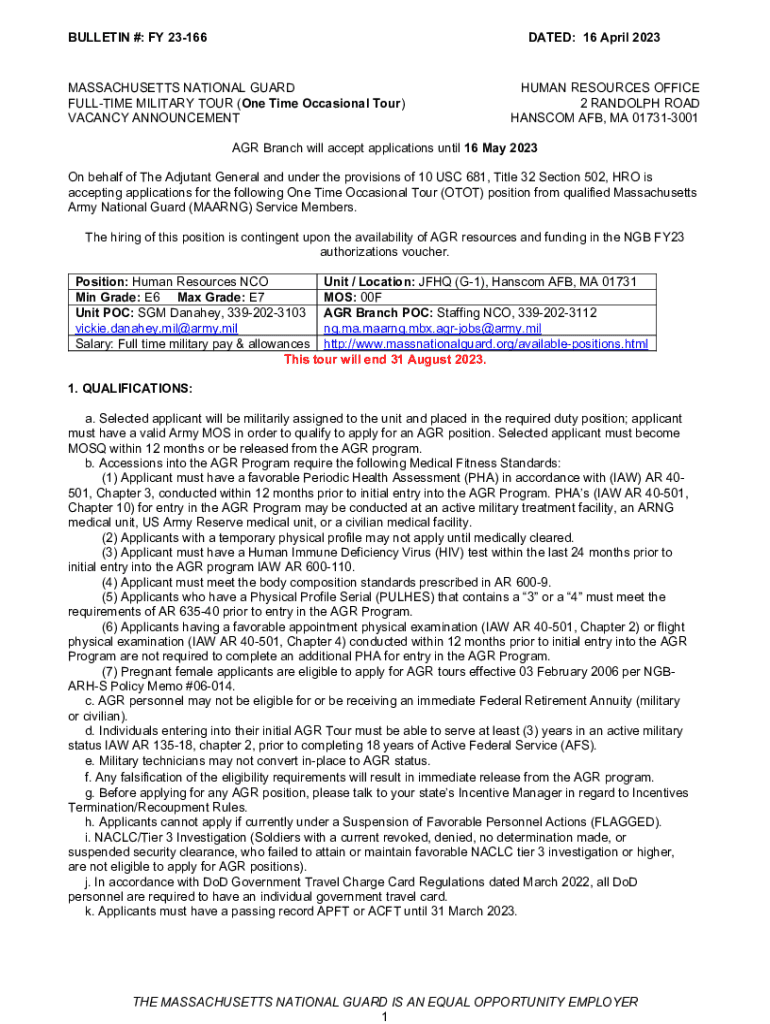 BULLETIN #: FY 23-166

DATED: 16 April 2023

MASSACHUSETTS NATIONAL GUARD
FULL-TIME MILITARY TOUR (One Time Occasional Tour)
VACANCY ANNOUNCEMENT

HUMAN RESOURCES OFFICE
2 RANDOLPH ROAD
HANSCOM AFB, MA 01731-3001

AGR Branch will accept applications until 16 May 2023

On behalf of The Adjutant General and under the provisions of 10 USC 681, Title 32 Section 502, HRO is accepting applications for the following One Time Occasional Tour (OTOT) position from qualified Massachusetts Army National Guard (MAARNG) Service Members.

The hiring of this position is contingent upon the availability of AGR resources and funding in the NGB FY23 authorizations voucher.

| Position: Human Resources NCO | Unit / Location: JFHQ (G-1), Hanscom AFB, MA 01731 |
|---|---|
| Min Grade: E6 Max Grade: E7 | MOS: 00F |
| Unit POC: SGM Danahey, 339-202-3103 vickie.danahey.mil@army.mil | AGR Branch POC: Staffing NCO, 339-202-3112 ng.ma.maarng.mbx.agr-jobs@army.mil |
| Salary: Full time military pay & allowances | http://www.massnationalguard.org/available-positions.html |

This tour will end 31 August 2023.

1. QUALIFICATIONS:

a. Selected applicant will be militarily assigned to the unit and placed in the required duty position; applicant must have a valid Army MOS in order to qualify to apply for an AGR position. Selected applicant must become MOSQ within 12 months or be released from the AGR program.
b. Accessions into the AGR Program require the following Medical Fitness Standards:
(1) Applicant must have a favorable Periodic Health Assessment (PHA) in accordance with (IAW) AR 40-501, Chapter 3, conducted within 12 months prior to initial entry into the AGR Program. PHA's (IAW AR 40-501, Chapter 10) for entry in the AGR Program may be conducted at an active military treatment facility, an ARNG medical unit, US Army Reserve medical unit, or a civilian medical facility.
(2) Applicants with a temporary physical profile may not apply until medically cleared.
(3) Applicant must have a Human Immune Deficiency Virus (HIV) test within the last 24 months prior to initial entry into the AGR program IAW AR 600-110.
(4) Applicant must meet the body composition standards prescribed in AR 600-9.
(5) Applicants who have a Physical Profile Serial (PULHES) that contains a "3" or a "4" must meet the requirements of AR 635-40 prior to entry in the AGR Program.
(6) Applicants having a favorable appointment physical examination (IAW AR 40-501, Chapter 2) or flight physical examination (IAW AR 40-501, Chapter 4) conducted within 12 months prior to initial entry into the AGR Program are not required to complete an additional PHA for entry in the AGR Program.
(7) Pregnant female applicants are eligible to apply for AGR tours effective 03 February 2006 per NGB-ARH-S Policy Memo #06-014.
c. AGR personnel may not be eligible for or be receiving an immediate Federal Retirement Annuity (military or civilian).
d. Individuals entering into their initial AGR Tour must be able to serve at least (3) years in an active military status IAW AR 135-18, chapter 2, prior to completing 18 years of Active Federal Service (AFS).
e. Military technicians may not convert in-place to AGR status.
f. Any falsification of the eligibility requirements will result in immediate release from the AGR program.
g. Before applying for any AGR position, please talk to your state's Incentive Manager in regard to Incentives Termination/Recoupment Rules.
h. Applicants cannot apply if currently under a Suspension of Favorable Personnel Actions (FLAGGED).
i. NACLC/Tier 3 Investigation (Soldiers with a current revoked, denied, no determination made, or suspended security clearance, who failed to attain or maintain favorable NACLC tier 3 investigation or higher, are not eligible to apply for AGR positions).
j. In accordance with DoD Government Travel Charge Card Regulations dated March 2022, all DoD personnel are required to have an individual government travel card.
k. Applicants must have a passing record APFT or ACFT until 31 March 2023.

THE MASSACHUSETTS NATIONAL GUARD IS AN EQUAL OPPORTUNITY EMPLOYER
1